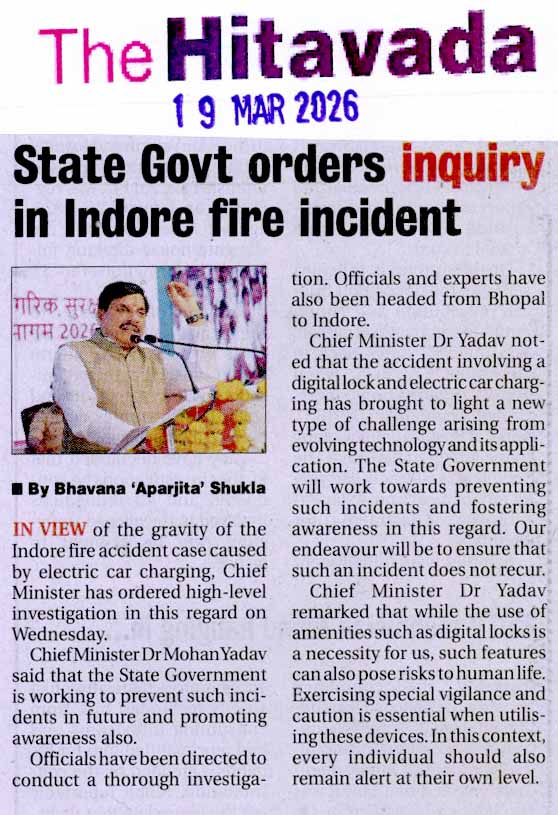 The Hitavada

19 MAR 2026

State Govt orders inquiry in Indore fire incident

■ By Bhavana 'Aparjita' Shukla

IN VIEW of the gravity of the Indore fire accident case caused by electric car charging, Chief Minister has ordered high-level investigation in this regard on Wednesday.

Chief Minister Dr Mohan Yadav said that the State Government is working to prevent such incidents in future and promoting awareness also.

Officials have been directed to conduct a thorough investigation. Officials and experts have also been headed from Bhopal to Indore.

Chief Minister Dr Yadav noted that the accident involving a digital lock and electric car charging has brought to light a new type of challenge arising from evolving technology and its application. The State Government will work towards preventing such incidents and fostering awareness in this regard. Our endeavour will be to ensure that such an incident does not recur.

Chief Minister Dr Yadav remarked that while the use of amenities such as digital locks is a necessity for us, such features can also pose risks to human life. Exercising special vigilance and caution is essential when utilising these devices. In this context, every individual should also remain alert at their own level.